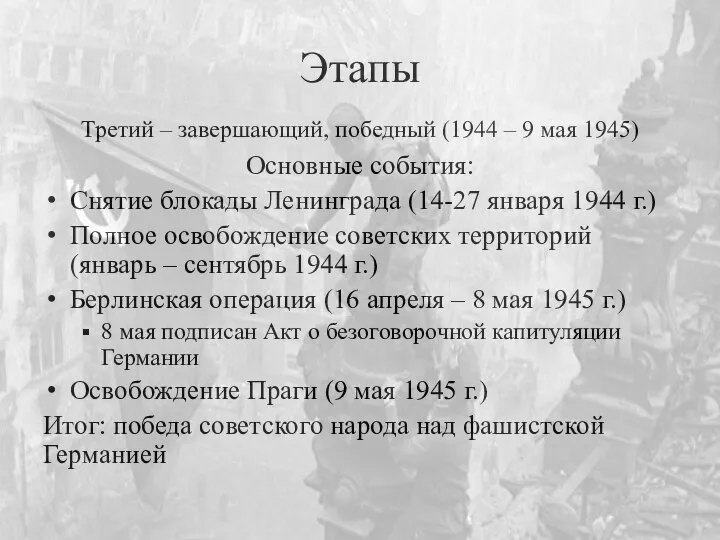 Этапы

Третий – завершающий, победный (1944 – 9 мая 1945)

Основные события:

• Снятие блокады Ленинграда (14-27 января 1944 г.)
• Полное освобождение советских территорий (январь – сентябрь 1944 г.)
• Берлинская операция (16 апреля – 8 мая 1945 г.)
  ▪ 8 мая подписан Акт о безоговорочной капитуляции Германии
• Освобождение Праги (9 мая 1945 г.)

Итог: победа советского народа над фашистской Германией